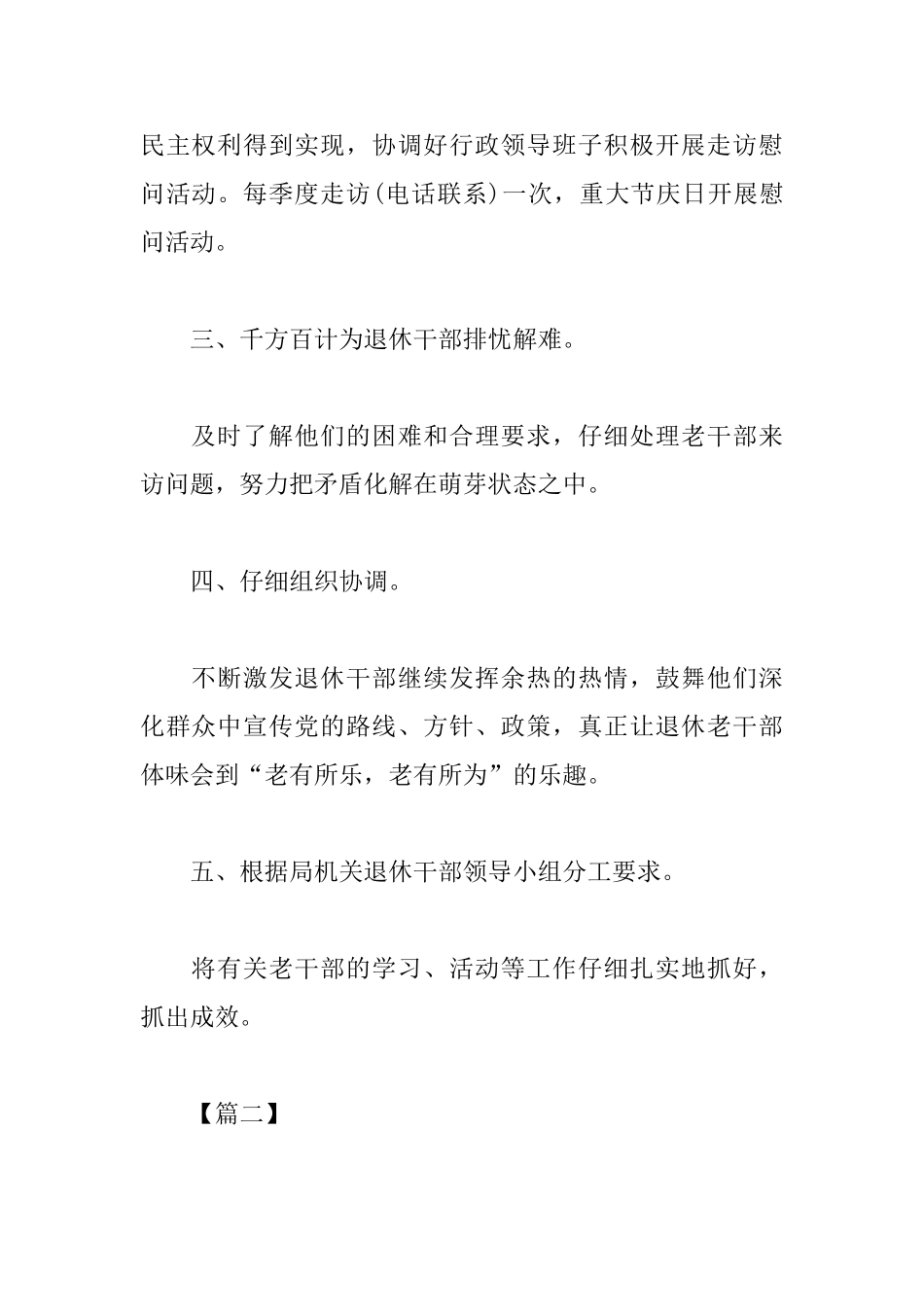 民主权利得到实现，协调好行政领导班子积极开展走访慰问活动。每季度走访(电话联系)一次，重大节庆日开展慰问活动。

三、千方百计为退休干部排忧解难。

及时了解他们的困难和合理要求，仔细处理老干部来访问题，努力把矛盾化解在萌芽状态之中。

四、仔细组织协调。

不断激发退休干部继续发挥余热的热情，鼓舞他们深化群众中宣传党的路线、方针、政策，真正让退休老干部体味会到“老有所乐，老有所为”的乐趣。

五、根据局机关退休干部领导小组分工要求。

将有关老干部的学习、活动等工作仔细扎实地抓好，抓出成效。

【篇二】